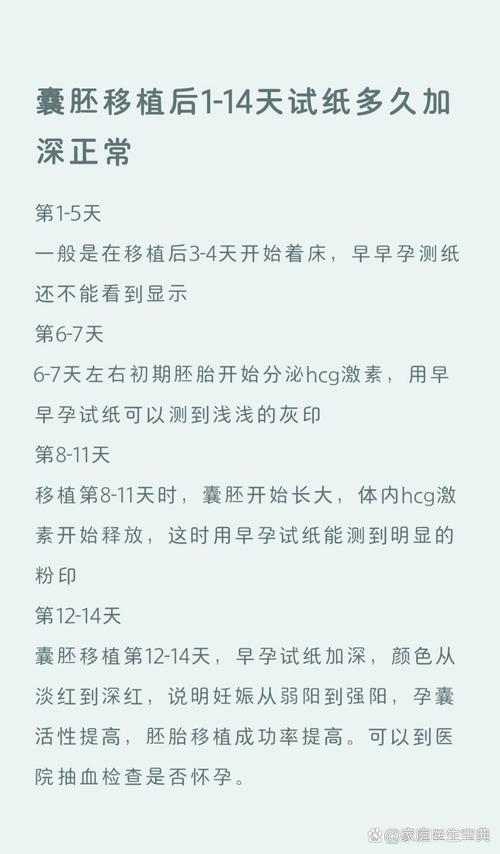 囊胚移植后1-14天试纸多久加深正常

第1-5天
一般是在移植后3-4天开始着床，早早孕测纸还不能看到显示
第6-7天
6-7天左右初期胚胎开始分泌hcg激素，用早早孕试纸可以测到浅浅的灰印
第8-11天
移植第8-11天时，囊胚开始长大，体内hcg激素开始释放，这时用早孕试纸能测到明显的粉印
第12-14天
囊胚移植第12-14天，早孕试纸加深，颜色从淡红到深红，说明妊娠从弱阳到强阳，孕囊活性提高，胚胎移植成功率提高。可以到医院抽血检查是否怀孕。

@家庭医生宝典